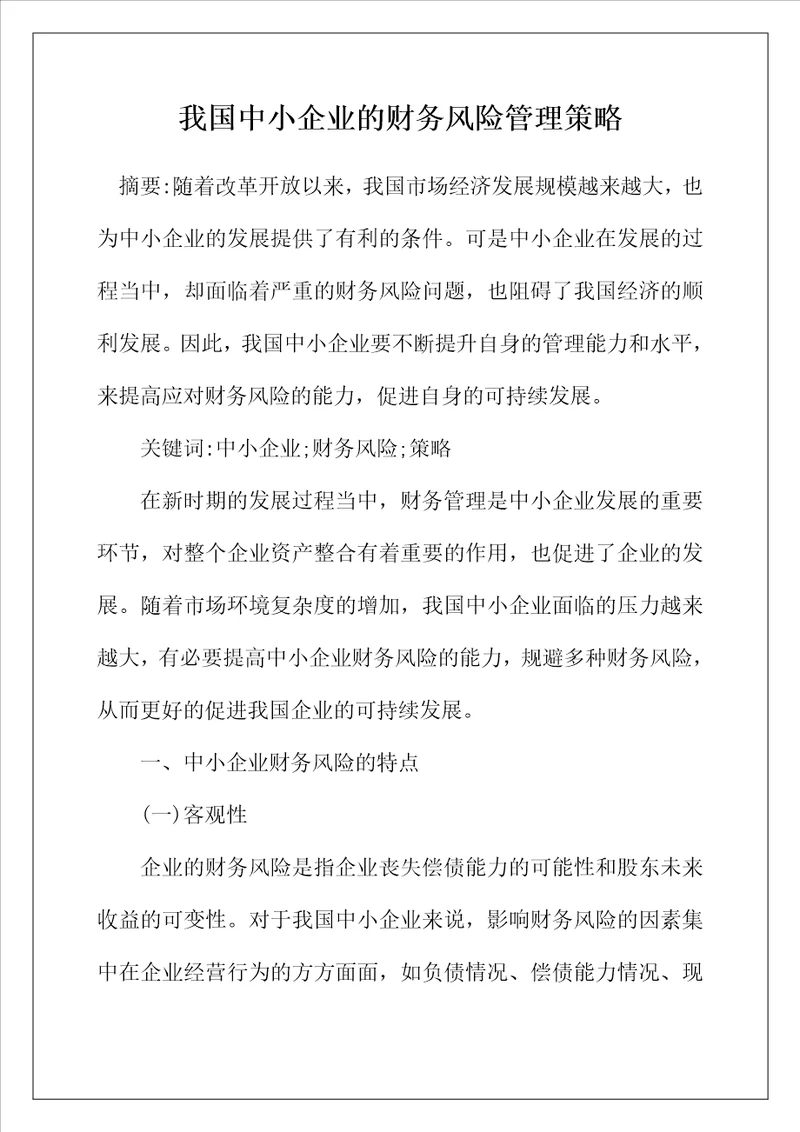 我国中小企业的财务风险管理策略

摘要:随着改革开放以来，我国市场经济发展规模越来越大，也为中小企业的发展提供了有利的条件。可是中小企业在发展的过程当中，却面临着严重的财务风险问题，也阻碍了我国经济的顺利发展。因此，我国中小企业要不断提升自身的管理能力和水平，来提高应对财务风险的能力，促进自身的可持续发展。

关键词:中小企业;财务风险;策略

在新时期的发展过程当中，财务管理是中小企业发展的重要环节，对整个企业资产整合有着重要的作用，也促进了企业的发展。随着市场环境复杂度的增加，我国中小企业面临的压力越来越大，有必要提高中小企业财务风险的能力，规避多种财务风险，从而更好的促进我国企业的可持续发展。

一、中小企业财务风险的特点

(一)客观性

企业的财务风险是指企业丧失偿债能力的可能性和股东未来收益的可变性。对于我国中小企业来说，影响财务风险的因素集中在企业经营行为的方方面面，如负债情况、偿债能力情况、现